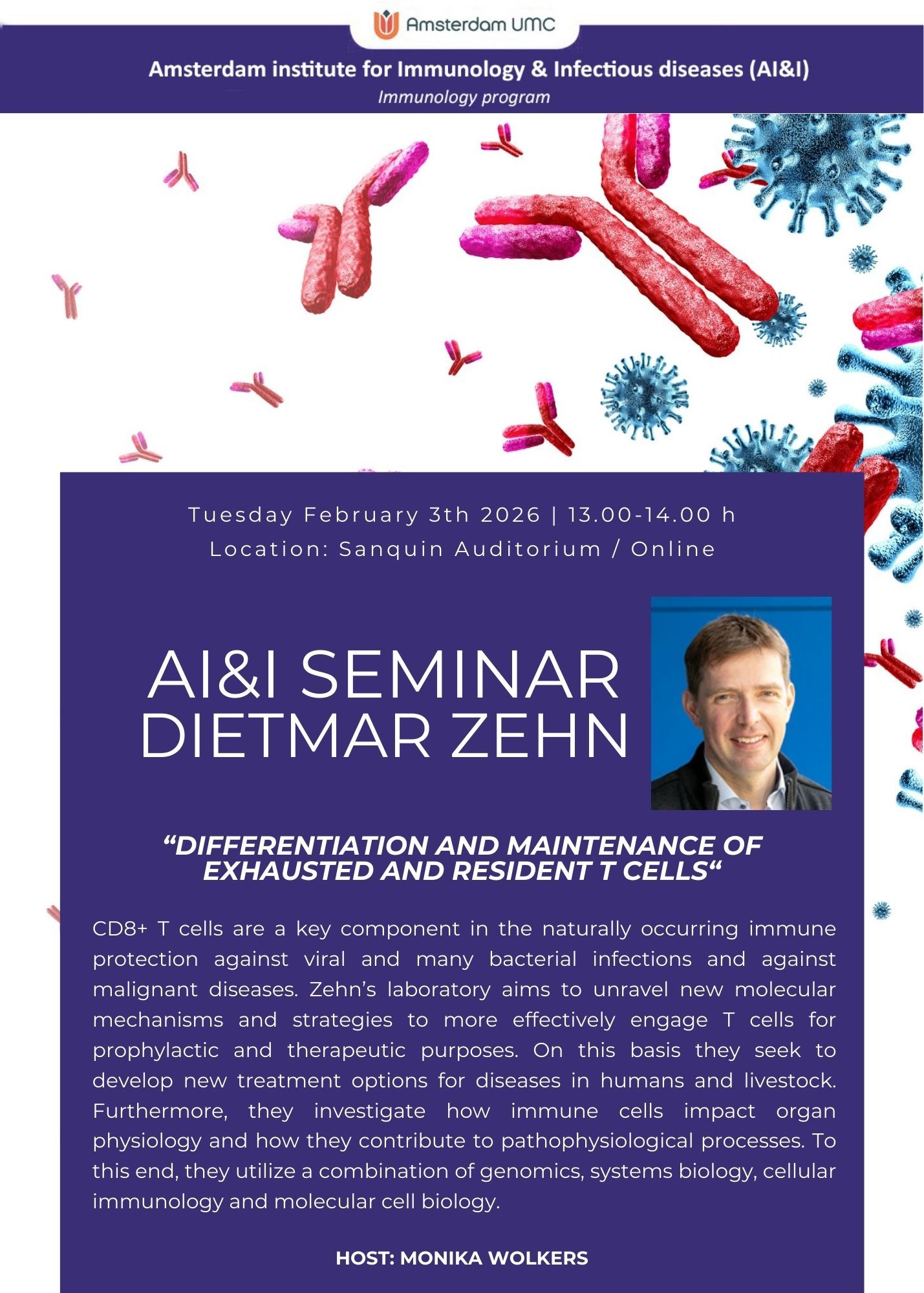 Amsterdam UMC

Amsterdam institute for Immunology & Infectious diseases (AI&I)

Immunology program

Tuesday February 3th 2026 | 13.00-14.00 h

Location: Sanquin Auditorium / Online

AI&I SEMINAR
DIETMAR ZEHN

"DIFFERENTIATION AND MAINTENANCE OF EXHAUSTED AND RESIDENT T CELLS"

CD8+ T cells are a key component in the naturally occurring immune protection against viral and many bacterial infections and against malignant diseases. Zehn's laboratory aims to unravel new molecular mechanisms and strategies to more effectively engage T cells for prophylactic and therapeutic purposes. On this basis they seek to develop new treatment options for diseases in humans and livestock. Furthermore, they investigate how immune cells impact organ physiology and how they contribute to pathophysiological processes. To this end, they utilize a combination of genomics, systems biology, cellular immunology and molecular cell biology.

HOST: MONIKA WOLKERS